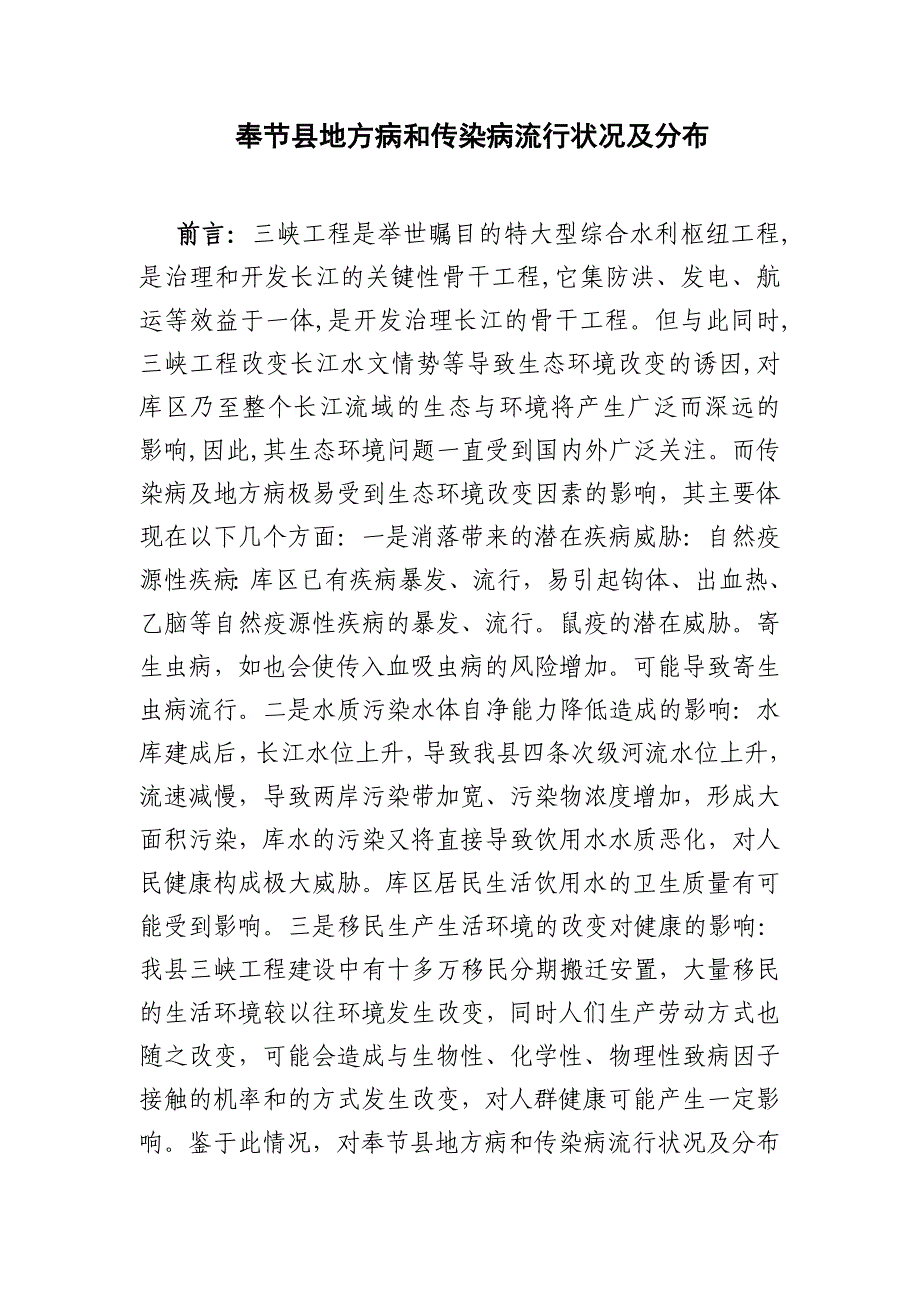 奉节县地方病和传染病流行状况及分布

前言：三峡工程是举世瞩目的特大型综合水利枢纽工程,是治理和开发长江的关键性骨干工程,它集防洪、发电、航运等效益于一体,是开发治理长江的骨干工程。但与此同时,三峡工程改变长江水文情势等导致生态环境改变的诱因,对库区乃至整个长江流域的生态与环境将产生广泛而深远的影响,因此,其生态环境问题一直受到国内外广泛关注。而传染病及地方病极易受到生态环境改变因素的影响，其主要体现在以下几个方面：一是消落带来的潜在疾病威胁：自然疫源性疾病：库区已有疾病暴发、流行，易引起钩体、出血热、乙脑等自然疫源性疾病的暴发、流行。鼠疫的潜在威胁。寄生虫病，如也会使传入血吸虫病的风险增加。可能导致寄生虫病流行。二是水质污染水体自净能力降低造成的影响：水库建成后，长江水位上升，导致我县四条次级河流水位上升，流速减慢，导致两岸污染带加宽、污染物浓度增加，形成大面积污染，库水的污染又将直接导致饮用水水质恶化，对人民健康构成极大威胁。库区居民生活饮用水的卫生质量有可能受到影响。三是移民生产生活环境的改变对健康的影响：我县三峡工程建设中有十多万移民分期搬迁安置，大量移民的生活环境较以往环境发生改变，同时人们生产劳动方式也随之改变，可能会造成与生物性、化学性、物理性致病因子接触的机率和的方式发生改变，对人群健康可能产生一定影响。鉴于此情况，对奉节县地方病和传染病流行状况及分布